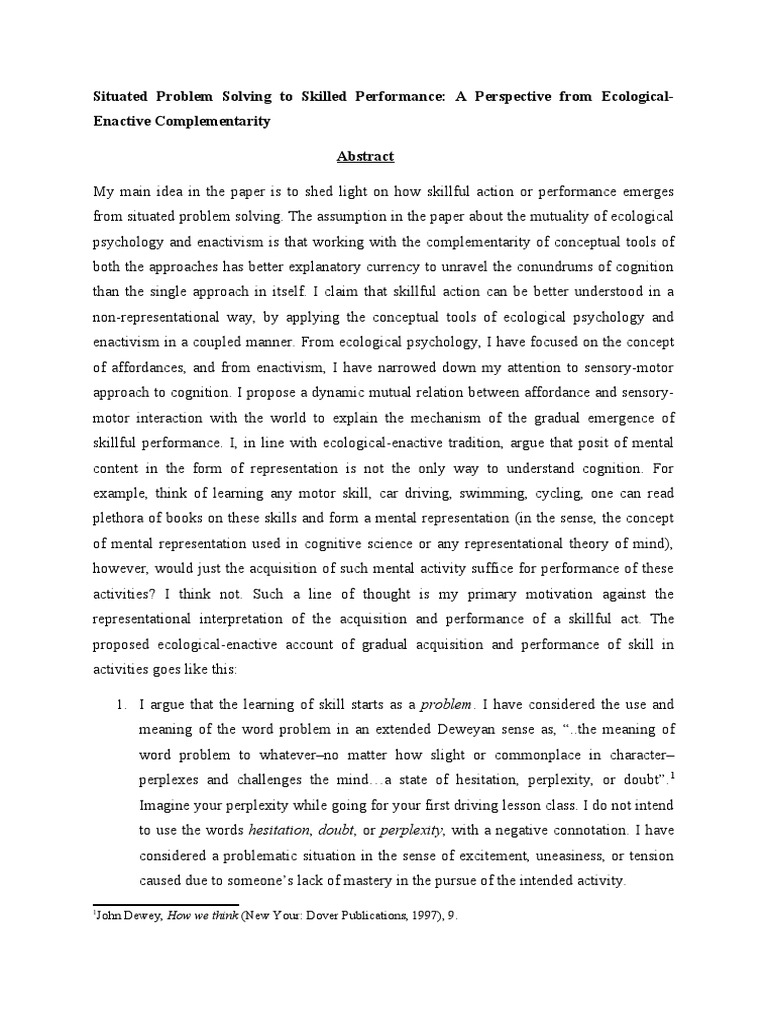 Situated Problem Solving to Skilled Performance: A Perspective from Ecological-Enactive Complementarity

Abstract

My main idea in the paper is to shed light on how skillful action or performance emerges from situated problem solving. The assumption in the paper about the mutuality of ecological psychology and enactivism is that working with the complementarity of conceptual tools of both the approaches has better explanatory currency to unravel the conundrums of cognition than the single approach in itself. I claim that skillful action can be better understood in a non-representational way, by applying the conceptual tools of ecological psychology and enactivism in a coupled manner. From ecological psychology, I have focused on the concept of affordances, and from enactivism, I have narrowed down my attention to sensory-motor approach to cognition. I propose a dynamic mutual relation between affordance and sensory-motor interaction with the world to explain the mechanism of the gradual emergence of skillful performance. I, in line with ecological-enactive tradition, argue that posit of mental content in the form of representation is not the only way to understand cognition. For example, think of learning any motor skill, car driving, swimming, cycling, one can read plethora of books on these skills and form a mental representation (in the sense, the concept of mental representation used in cognitive science or any representational theory of mind), however, would just the acquisition of such mental activity suffice for performance of these activities? I think not. Such a line of thought is my primary motivation against the representational interpretation of the acquisition and performance of a skillful act. The proposed ecological-enactive account of gradual acquisition and performance of skill in activities goes like this:

1. I argue that the learning of skill starts as a problem. I have considered the use and meaning of the word problem in an extended Deweyan sense as, "..the meaning of word problem to whatever–no matter how slight or commonplace in character–perplexes and challenges the mind…a state of hesitation, perplexity, or doubt".$^1$ Imagine your perplexity while going for your first driving lesson class. I do not intend to use the words hesitation, doubt, or perplexity, with a negative connotation. I have considered a problematic situation in the sense of excitement, uneasiness, or tension caused due to someone's lack of mastery in the pursue of the intended activity.

$^1$John Dewey, How we think (New Your: Dover Publications, 1997), 9.